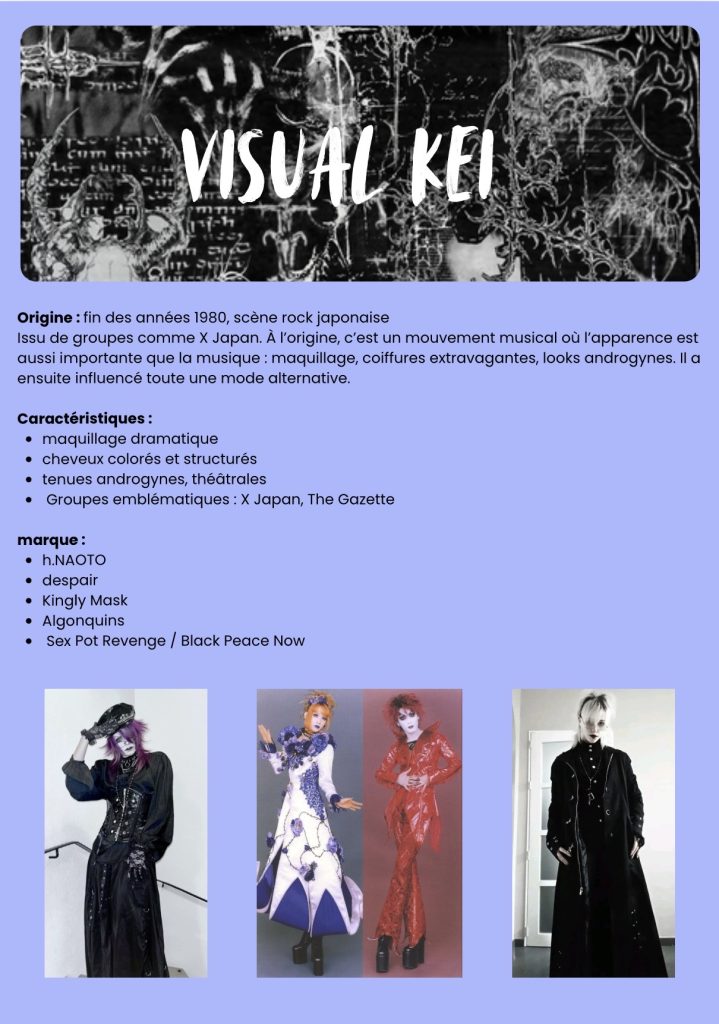 VISUAL KEI

Origine : fin des années 1980, scène rock japonaise
Issu de groupes comme X Japan. À l'origine, c'est un mouvement musical où l'apparence est aussi importante que la musique : maquillage, coiffures extravagantes, looks androgynes. Il a ensuite influencé toute une mode alternative.

Caractéristiques :
• maquillage dramatique
• cheveux colorés et structurés
• tenues androgynes, théâtrales
• Groupes emblématiques : X Japan, The Gazette

marque :
• h.NAOTO
• despair
• Kingly Mask
• Algonquins
• Sex Pot Revenge / Black Peace Now